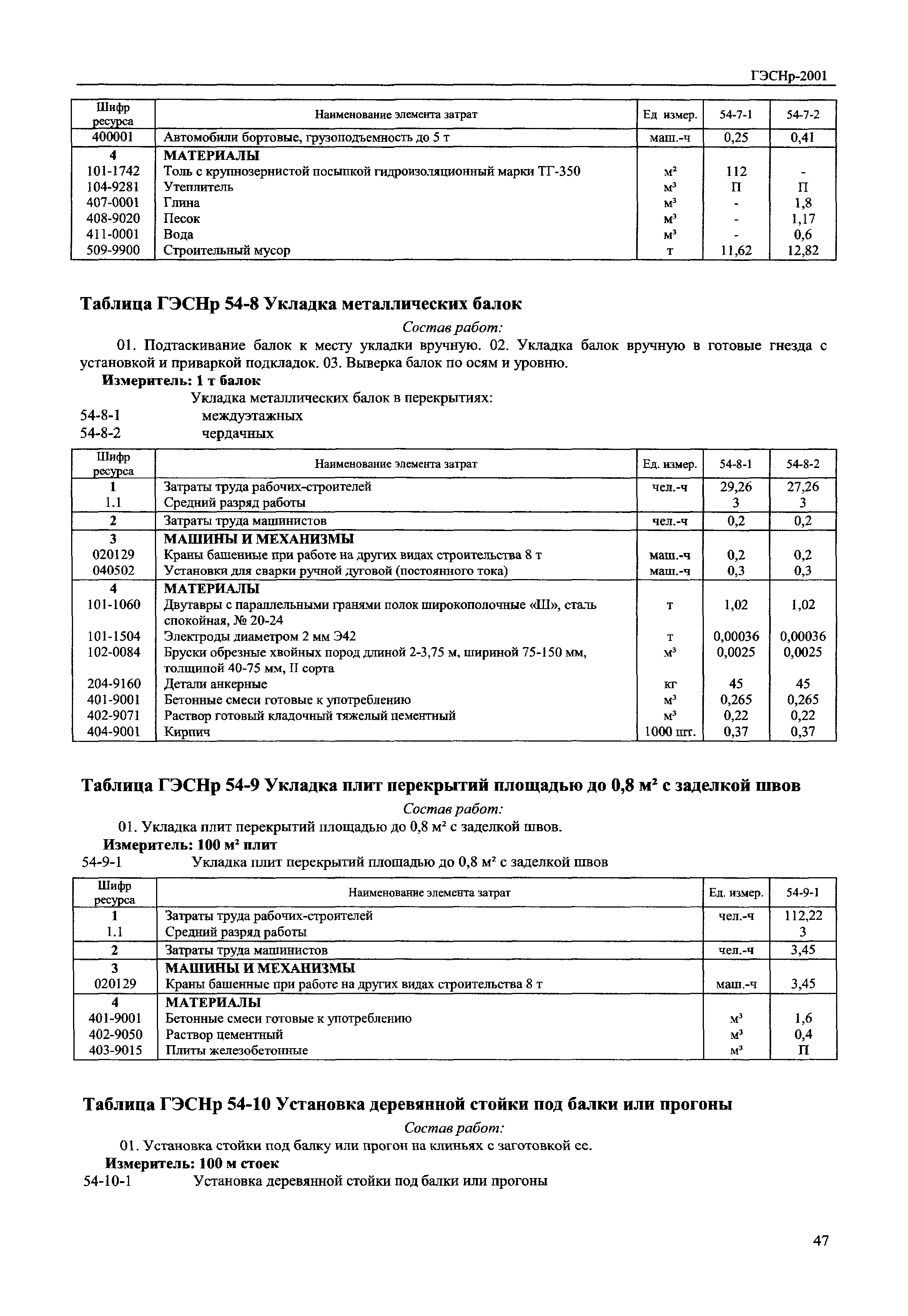 ГЭСНр-2001

| Шифр ресурса | Наименование элемента затрат | Ед измер. | 54-7-1 | 54-7-2 |
|---|---|---|---|---|
| 400001 | Автомобили бортовые, грузоподъемность до 5 т | маш.-ч | 0,25 | 0,41 |
| 4 | МАТЕРИАЛЫ | | | |
| 101-1742 | Толь с крупнозернистой посыпкой гидроизоляционный марки ТГ-350 | $м^2$ | 112 | - |
| 104-9281 | Утеплитель | $м^3$ | П | П |
| 407-0001 | Глина | $м^3$ | - | 1,8 |
| 408-9020 | Песок | $м^3$ | - | 1,17 |
| 411-0001 | Вода | $м^3$ | - | 0,6 |
| 509-9900 | Строительный мусор | т | 11,62 | 12,82 |

Таблица ГЭСНр 54-8 Укладка металлических балок

Состав работ:

01. Подтаскивание балок к месту укладки вручную. 02. Укладка балок вручную в готовые гнезда с установкой и приваркой подкладок. 03. Выверка балок по осям и уровню.

Измеритель: 1 т балок

Укладка металлических балок в перекрытиях:
54-8-1 междуэтажных
54-8-2 чердачных

| Шифр ресурса | Наименование элемента затрат | Ед. измер. | 54-8-1 | 54-8-2 |
|---|---|---|---|---|
| 1 | Затраты труда рабочих-строителей | чел.-ч | 29,26 | 27,26 |
| 1.1 | Средний разряд работы | | 3 | 3 |
| 2 | Затраты труда машинистов | чел.-ч | 0,2 | 0,2 |
| 3 | МАШИНЫ И МЕХАНИЗМЫ | | | |
| 020129 | Краны башенные при работе на других видах строительства 8 т | маш.-ч | 0,2 | 0,2 |
| 040502 | Установки для сварки ручной дуговой (постоянного тока) | маш.-ч | 0,3 | 0,3 |
| 4 | МАТЕРИАЛЫ | | | |
| 101-1060 | Двутавры с параллельными гранями полок широкополочные «Ш», сталь спокойная, № 20-24 | т | 1,02 | 1,02 |
| 101-1504 | Электроды диаметром 2 мм Э42 | т | 0,00036 | 0,00036 |
| 102-0084 | Бруски обрезные хвойных пород длиной 2-3,75 м, шириной 75-150 мм, толщиной 40-75 мм, II сорта | $м^3$ | 0,0025 | 0,0025 |
| 204-9160 | Детали анкерные | кг | 45 | 45 |
| 401-9001 | Бетонные смеси готовые к употреблению | $м^3$ | 0,265 | 0,265 |
| 402-9071 | Раствор готовый кладочный тяжелый цементный | $м^3$ | 0,22 | 0,22 |
| 404-9001 | Кирпич | 1000 шт. | 0,37 | 0,37 |

Таблица ГЭСНр 54-9 Укладка плит перекрытий площадью до 0,8 $м^2$ с заделкой швов

Состав работ:

01. Укладка плит перекрытий площадью до 0,8 $м^2$ с заделкой швов.

Измеритель: 100 $м^2$ плит

54-9-1 Укладка плит перекрытий площадью до 0,8 $м^2$ с заделкой швов

| Шифр ресурса | Наименование элемента затрат | Ед. измер. | 54-9-1 |
|---|---|---|---|
| 1 | Затраты труда рабочих-строителей | чел.-ч | 112,22 |
| 1.1 | Средний разряд работы | | 3 |
| 2 | Затраты труда машинистов | чел.-ч | 3,45 |
| 3 | МАШИНЫ И МЕХАНИЗМЫ | | |
| 020129 | Краны башенные при работе на других видах строительства 8 т | маш.-ч | 3,45 |
| 4 | МАТЕРИАЛЫ | | |
| 401-9001 | Бетонные смеси готовые к употреблению | $м^3$ | 1,6 |
| 402-9050 | Раствор цементный | $м^3$ | 0,4 |
| 403-9015 | Плиты железобетонные | $м^3$ | П |

Таблица ГЭСНр 54-10 Установка деревянной стойки под балки или прогоны

Состав работ:

01. Установка стойки под балку или прогон на клиньях с заготовкой ее.

Измеритель: 100 м стоек

54-10-1 Установка деревянной стойки под балки или прогоны

47